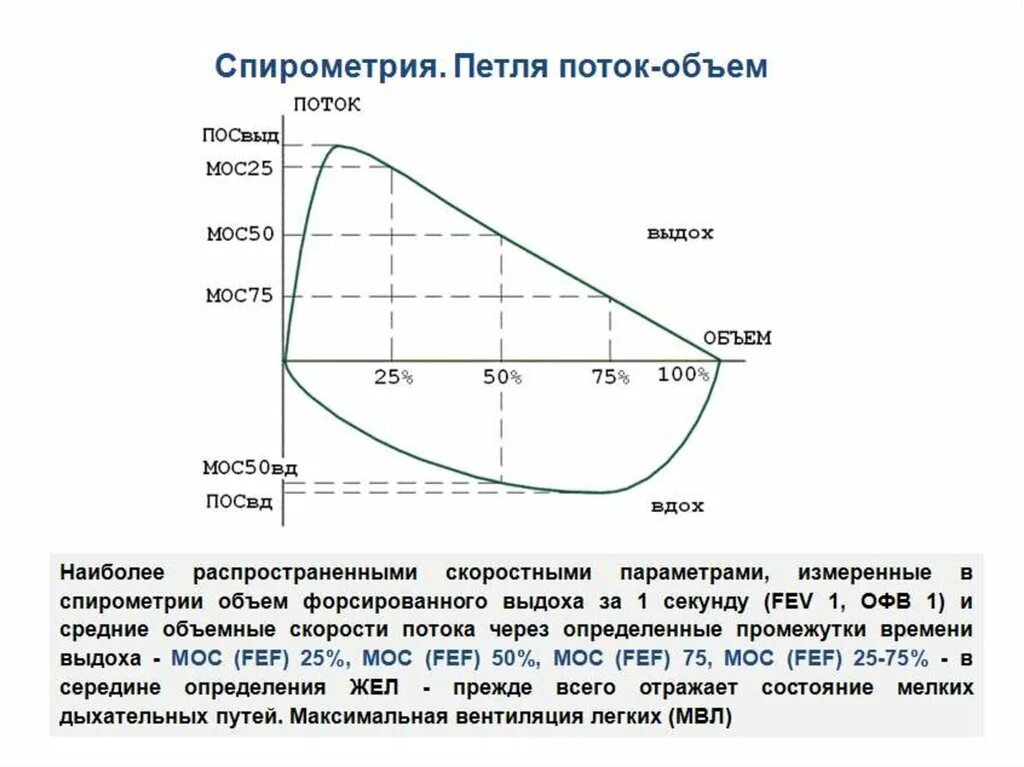 Спирометрия. Петля поток-объем

ПОТОК

ПОСвыд

МОС25

МОС50

МОС75

выдох

ОБЪЕМ

25%

50%

75%

100%

МОС50вд

ПОСвд

вдох

Наиболее распространенными скоростными параметрами, измеренные в спирометрии объем форсированного выдоха за 1 секунду (FEV 1, ОФВ 1) и средние объемные скорости потока через определенные промежутки времени выдоха - МОС (FEF) 25%, МОС (FEF) 50%, МОС (FEF) 75, МОС (FEF) 25-75% - в середине определения ЖЕЛ - прежде всего отражает состояние мелких дыхательных путей. Максимальная вентиляция легких (МВЛ)